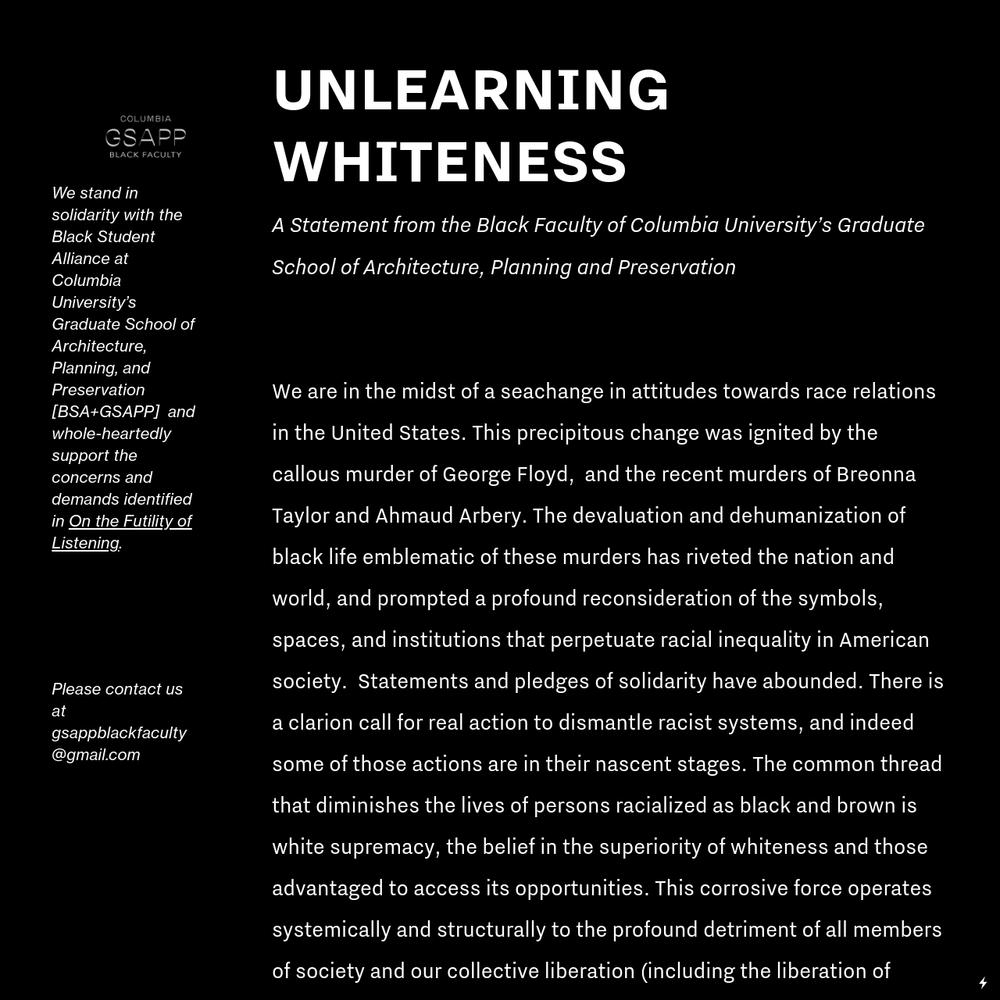 COLUMBIA
GSAPP
BLACK FACULTY

We stand in solidarity with the Black Student Alliance at Columbia University's Graduate School of Architecture, Planning, and Preservation [BSA+GSAPP] and whole-heartedly support the concerns and demands identified in On the Futility of Listening.

Please contact us at gsappblackfaculty@gmail.com

UNLEARNING WHITENESS

A Statement from the Black Faculty of Columbia University's Graduate School of Architecture, Planning and Preservation

We are in the midst of a seachange in attitudes towards race relations in the United States. This precipitous change was ignited by the callous murder of George Floyd, and the recent murders of Breonna Taylor and Ahmaud Arbery. The devaluation and dehumanization of black life emblematic of these murders has riveted the nation and world, and prompted a profound reconsideration of the symbols, spaces, and institutions that perpetuate racial inequality in American society. Statements and pledges of solidarity have abounded. There is a clarion call for real action to dismantle racist systems, and indeed some of those actions are in their nascent stages. The common thread that diminishes the lives of persons racialized as black and brown is white supremacy, the belief in the superiority of whiteness and those advantaged to access its opportunities. This corrosive force operates systemically and structurally to the profound detriment of all members of society and our collective liberation (including the liberation of